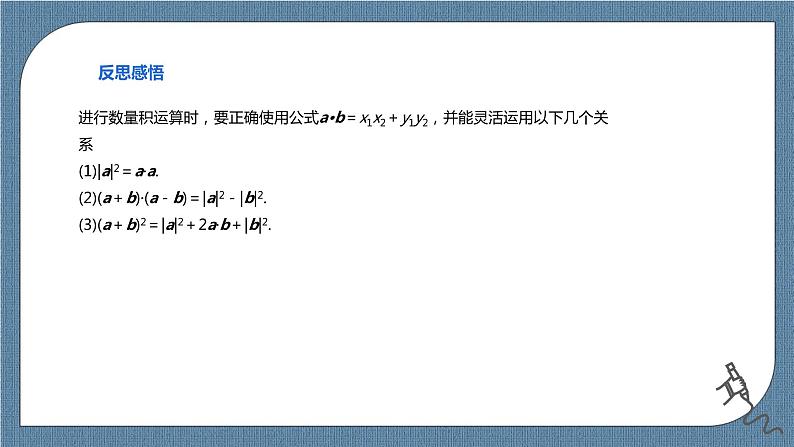 反思感悟

进行数量积运算时，要正确使用公式$\boldsymbol{a}\cdot\boldsymbol{b}=x_1x_2+y_1y_2$，并能灵活运用以下几个关系

(1)$|\boldsymbol{a}|^2=\boldsymbol{a}\cdot\boldsymbol{a}$.

(2)$(\boldsymbol{a}+\boldsymbol{b})\cdot(\boldsymbol{a}-\boldsymbol{b})=|\boldsymbol{a}|^2-|\boldsymbol{b}|^2$.

(3)$(\boldsymbol{a}+\boldsymbol{b})^2=|\boldsymbol{a}|^2+2\boldsymbol{a}\cdot\boldsymbol{b}+|\boldsymbol{b}|^2$.